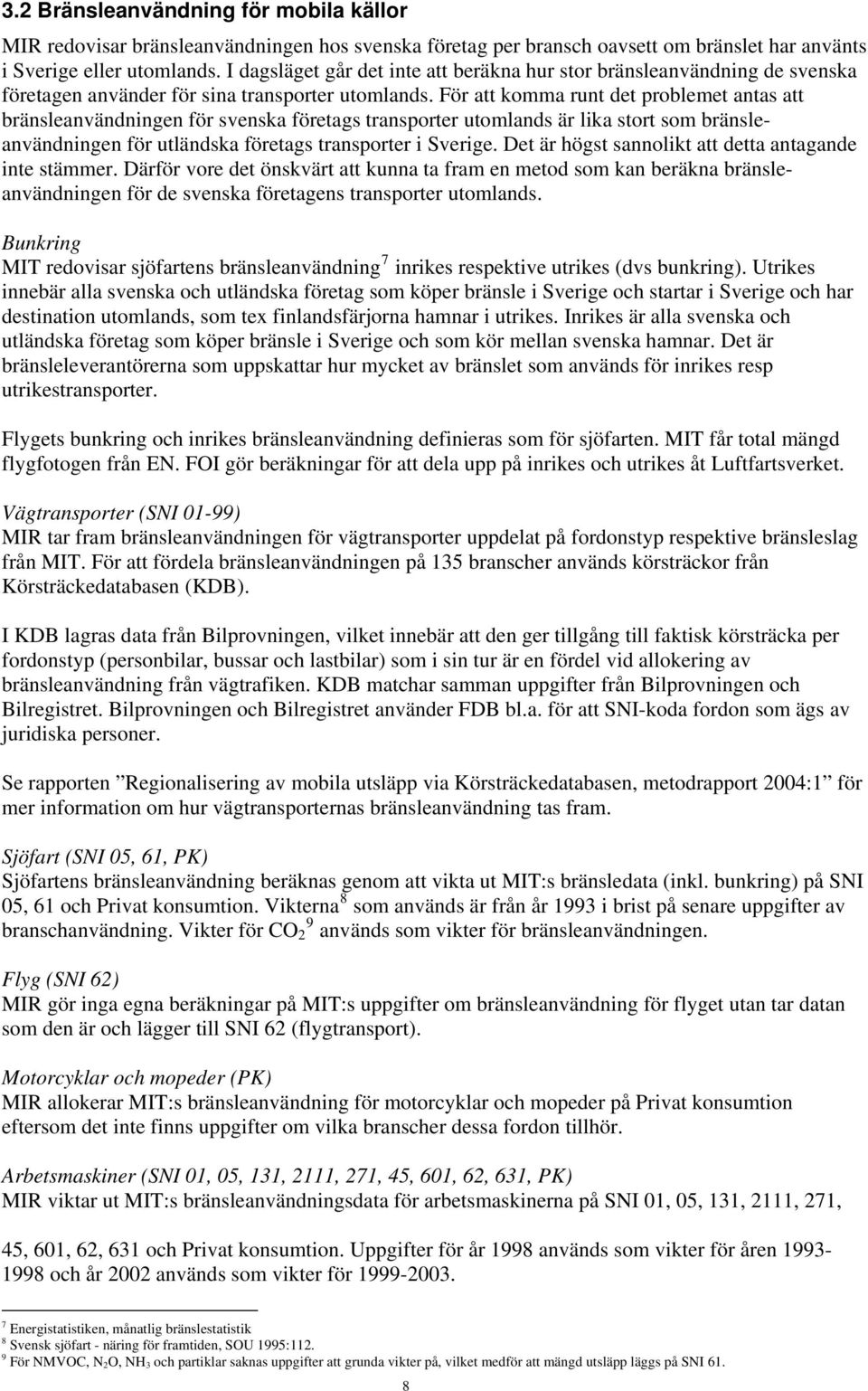 3.2 Bränsleanvändning för mobila källor

MIR redovisar bränsleanvändningen hos svenska företag per bransch oavsett om bränslet har använts i Sverige eller utomlands. I dagsläget går det inte att beräkna hur stor bränsleanvändning de svenska företagen använder för sina transporter utomlands. För att komma runt det problemet antas att bränsleanvändningen för svenska företags transporter utomlands är lika stort som bränsleanvändningen för utländska företags transporter i Sverige. Det är högst sannolikt att detta antagande inte stämmer. Därför vore det önskvärt att kunna ta fram en metod som kan beräkna bränsleanvändningen för de svenska företagens transporter utomlands.

Bunkring
MIT redovisar sjöfartens bränsleanvändning$^7$ inrikes respektive utrikes (dvs bunkring). Utrikes innebär alla svenska och utländska företag som köper bränsle i Sverige och startar i Sverige och har destination utomlands, som tex finlandsfärjorna hamnar i utrikes. Inrikes är alla svenska och utländska företag som köper bränsle i Sverige och som kör mellan svenska hamnar. Det är bränsleleverantörerna som uppskattar hur mycket av bränslet som används för inrikes resp utrikestransporter.

Flygets bunkring och inrikes bränsleanvändning definieras som för sjöfarten. MIT får total mängd flygfotogen från EN. FOI gör beräkningar för att dela upp på inrikes och utrikes åt Luftfartsverket.

Vägtransporter (SNI 01-99)
MIR tar fram bränsleanvändningen för vägtransporter uppdelat på fordonstyp respektive bränsleslag från MIT. För att fördela bränsleanvändningen på 135 branscher används körsträckor från Körsträckedatabasen (KDB).

I KDB lagras data från Bilprovningen, vilket innebär att den ger tillgång till faktisk körsträcka per fordonstyp (personbilar, bussar och lastbilar) som i sin tur är en fördel vid allokering av bränsleanvändning från vägtrafiken. KDB matchar samman uppgifter från Bilprovningen och Bilregistret. Bilprovningen och Bilregistret använder FDB bl.a. för att SNI-koda fordon som ägs av juridiska personer.

Se rapporten ”Regionalisering av mobila utsläpp via Körsträckedatabasen, metodrapport 2004:1” för mer information om hur vägtransporternas bränsleanvändning tas fram.

Sjöfart (SNI 05, 61, PK)
Sjöfartens bränsleanvändning beräknas genom att vikta ut MIT:s bränsledata (inkl. bunkring) på SNI 05, 61 och Privat konsumtion. Vikterna$^8$ som används är från år 1993 i brist på senare uppgifter av branschanvändning. Vikter för $CO_2$$^9$ används som vikter för bränsleanvändningen.

Flyg (SNI 62)
MIR gör inga egna beräkningar på MIT:s uppgifter om bränsleanvändning för flyget utan tar datan som den är och lägger till SNI 62 (flygtransport).

Motorcyklar och mopeder (PK)
MIR allokerar MIT:s bränsleanvändning för motorcyklar och mopeder på Privat konsumtion eftersom det inte finns uppgifter om vilka branscher dessa fordon tillhör.

Arbetsmaskiner (SNI 01, 05, 131, 2111, 271, 45, 601, 62, 631, PK)
MIR viktar ut MIT:s bränsleanvändningsdata för arbetsmaskinerna på SNI 01, 05, 131, 2111, 271,

45, 601, 62, 631 och Privat konsumtion. Uppgifter för år 1998 används som vikter för åren 1993-1998 och år 2002 används som vikter för 1999-2003.

$^7$ Energistatistiken, månatlig bränslestatistik
$^8$ Svensk sjöfart - näring för framtiden, SOU 1995:112.
$^9$ För NMVOC, $N_2O$, $NH_3$ och partiklar saknas uppgifter att grunda vikter på, vilket medför att mängd utsläpp läggs på SNI 61.

8